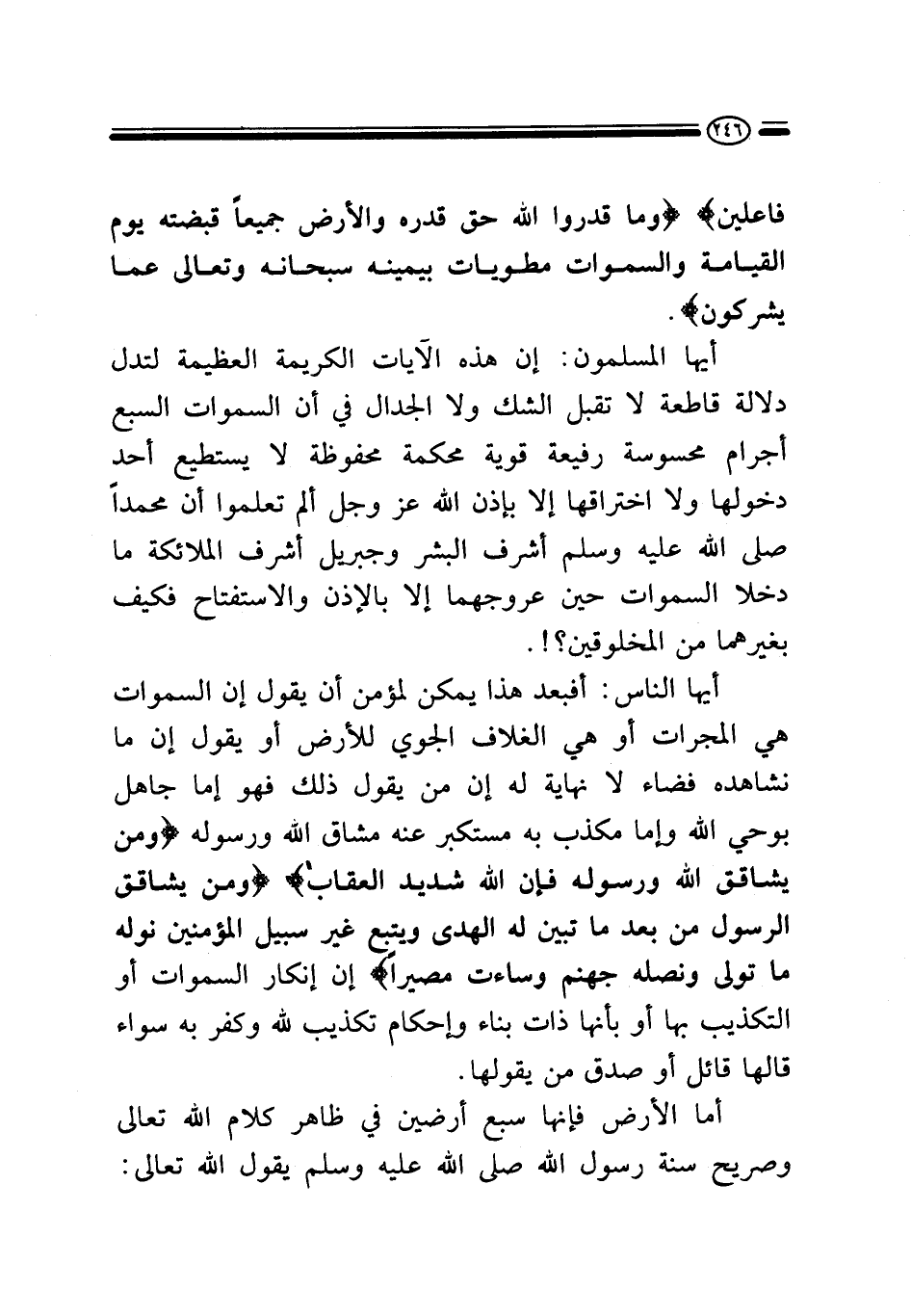 ٢٤٦

فاعلين﴾ ﴿وما قدروا الله حق قدره والأرض جميعاً قبضته يوم القيامة والسموات مطويات بيمينه سبحانه وتعالى عما يشركون﴾.

أيها المسلمون: إن هذه الآيات الكريمة العظيمة لتدل دلالة قاطعة لا تقبل الشك ولا الجدال في أن السموات السبع أجرام محسوسة رفيعة قوية محكمة محفوظة لا يستطيع أحد دخولها ولا اختراقها إلا بإذن الله عز وجل ألم تعلموا أن محمداً صلى الله عليه وسلم أشرف البشر وجبريل أشرف الملائكة ما دخلا السموات حين عروجهما إلا بالإذن والاستفتاح فكيف بغيرهما من المخلوقين؟!.

أيها الناس: أفبعد هذا يمكن لمؤمن أن يقول إن السموات هي المجرات أو هي الغلاف الجوي للأرض أو يقول إن ما نشاهده فضاء لا نهاية له إن من يقول ذلك فهو إما جاهل بوحي الله وإما مكذب به مستكبر عنه مشاق الله ورسوله ﴿ومن يشاقق الله ورسوله فإن الله شديد العقاب﴾ ﴿ومن يشاقق الرسول من بعد ما تبين له الهدى ويتبع غير سبيل المؤمنين نوله ما تولى ونصله جهنم وساءت مصيراً﴾ إن إنكار السموات أو التكذيب بها أو بأنها ذات بناء وإحكام تكذيب لله وكفر به سواء قالها قائل أو صدق من يقولها.

أما الأرض فإنها سبع أرضين في ظاهر كلام الله تعالى وصريح سنة رسول الله صلى الله عليه وسلم يقول الله تعالى: